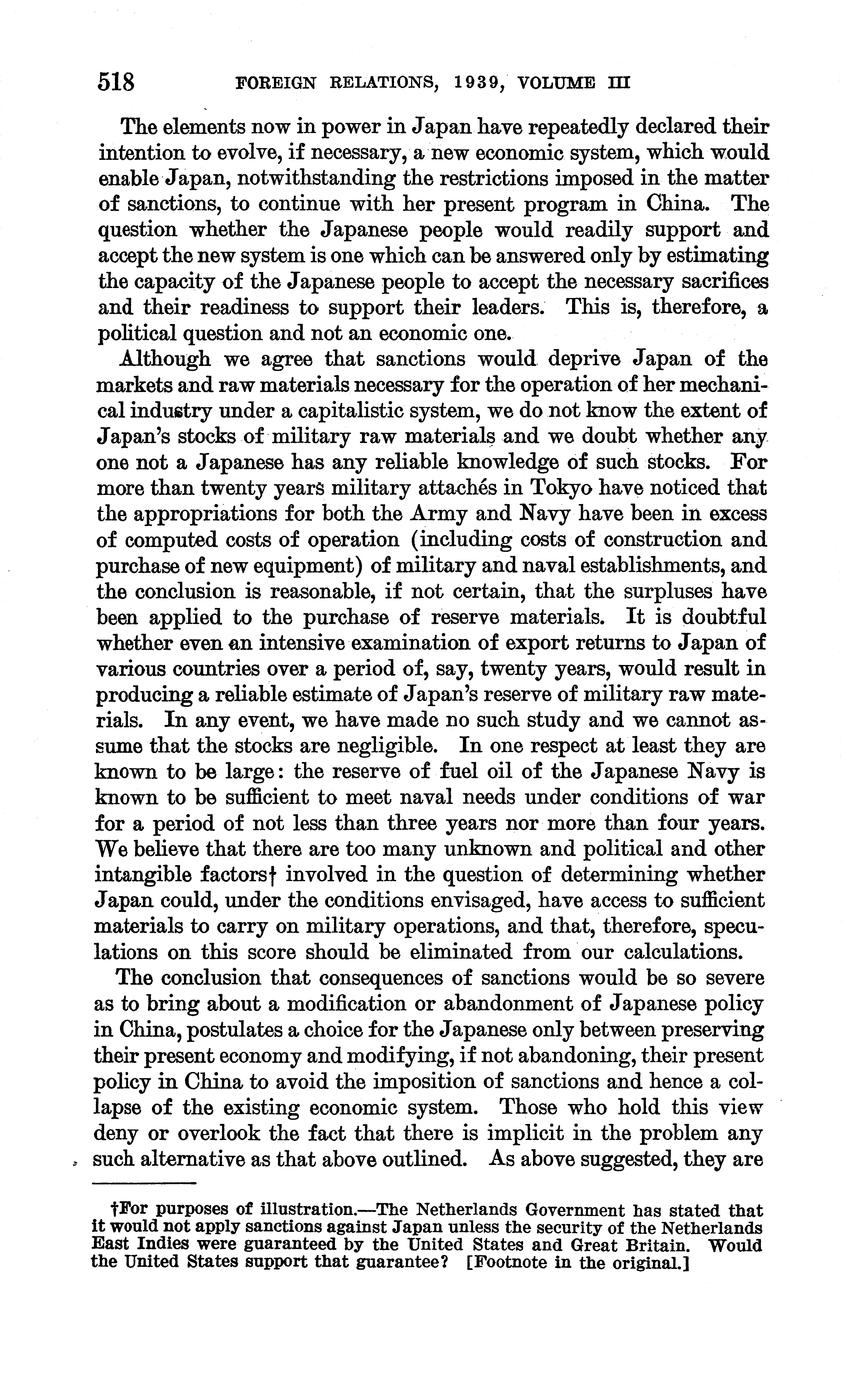 518 FOREIGN RELATIONS, 1939, VOLUME III

The elements now in power in Japan have repeatedly declared their intention to evolve, if necessary, a new economic system, which would enable Japan, notwithstanding the restrictions imposed in the matter of sanctions, to continue with her present program in China. The question whether the Japanese people would readily support and accept the new system is one which can be answered only by estimating the capacity of the Japanese people to accept the necessary sacrifices and their readiness to support their leaders. This is, therefore, a political question and not an economic one.

Although we agree that sanctions would deprive Japan of the markets and raw materials necessary for the operation of her mechanical industry under a capitalistic system, we do not know the extent of Japan's stocks of military raw materials and we doubt whether any one not a Japanese has any reliable knowledge of such stocks. For more than twenty years military attachés in Tokyo have noticed that the appropriations for both the Army and Navy have been in excess of computed costs of operation (including costs of construction and purchase of new equipment) of military and naval establishments, and the conclusion is reasonable, if not certain, that the surpluses have been applied to the purchase of reserve materials. It is doubtful whether even an intensive examination of export returns to Japan of various countries over a period of, say, twenty years, would result in producing a reliable estimate of Japan's reserve of military raw materials. In any event, we have made no such study and we cannot assume that the stocks are negligible. In one respect at least they are known to be large: the reserve of fuel oil of the Japanese Navy is known to be sufficient to meet naval needs under conditions of war for a period of not less than three years nor more than four years. We believe that there are too many unknown and political and other intangible factors† involved in the question of determining whether Japan could, under the conditions envisaged, have access to sufficient materials to carry on military operations, and that, therefore, speculations on this score should be eliminated from our calculations.

The conclusion that consequences of sanctions would be so severe as to bring about a modification or abandonment of Japanese policy in China, postulates a choice for the Japanese only between preserving their present economy and modifying, if not abandoning, their present policy in China to avoid the imposition of sanctions and hence a collapse of the existing economic system. Those who hold this view deny or overlook the fact that there is implicit in the problem any such alternative as that above outlined. As above suggested, they are

†For purposes of illustration.—The Netherlands Government has stated that it would not apply sanctions against Japan unless the security of the Netherlands East Indies were guaranteed by the United States and Great Britain. Would the United States support that guarantee? [Footnote in the original.]